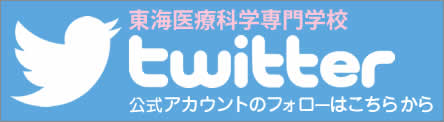 東海医療科学専門学校
twitter
公式アカウントのフォローはこちらから